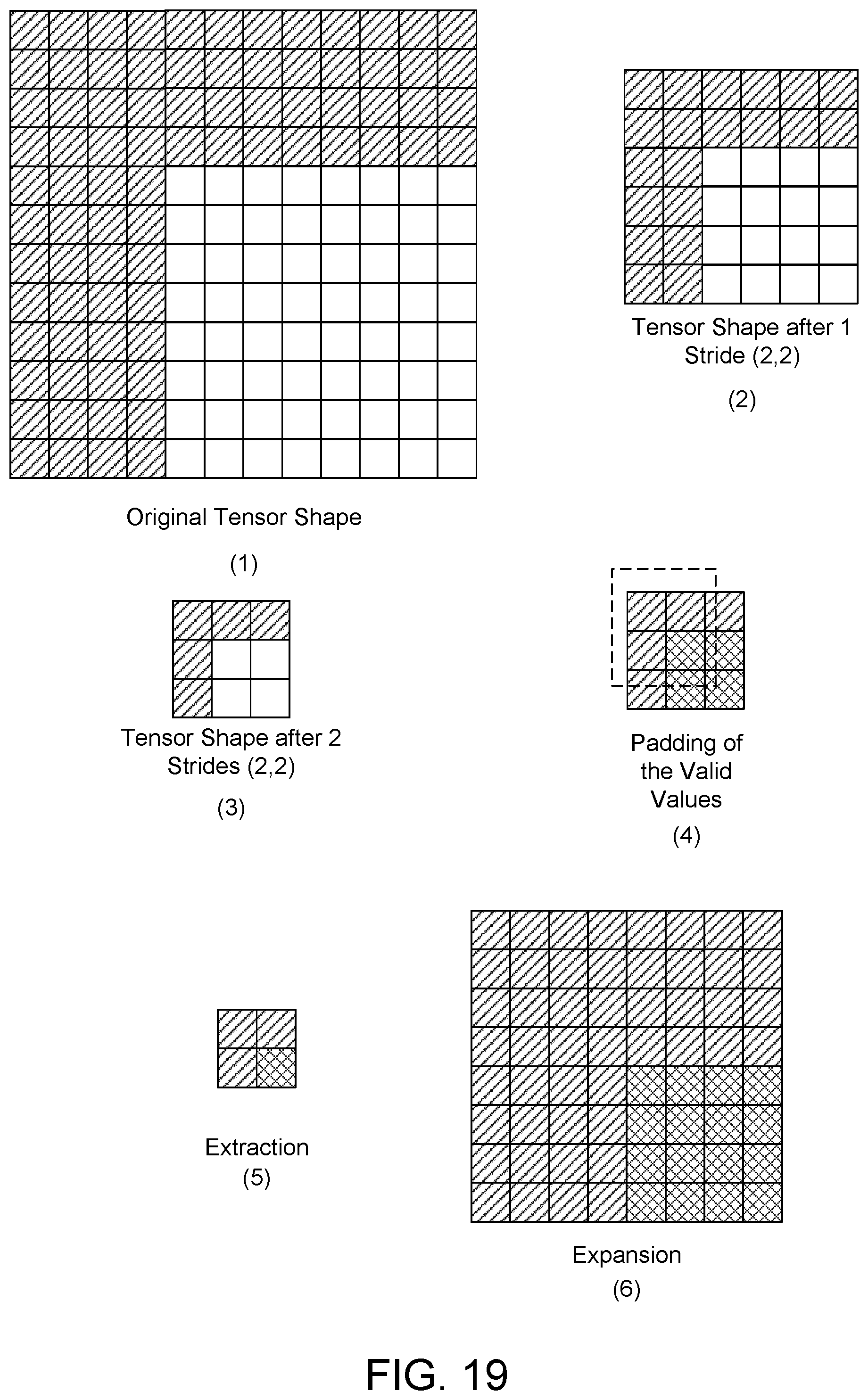 Tensor Shape after 1 Stride (2,2)

(2)

Original Tensor Shape

(1)

Tensor Shape after 2 Strides (2,2)

(3)

Padding of the Valid Values

(4)

Extraction
(5)

Expansion
(6)

FIG. 19